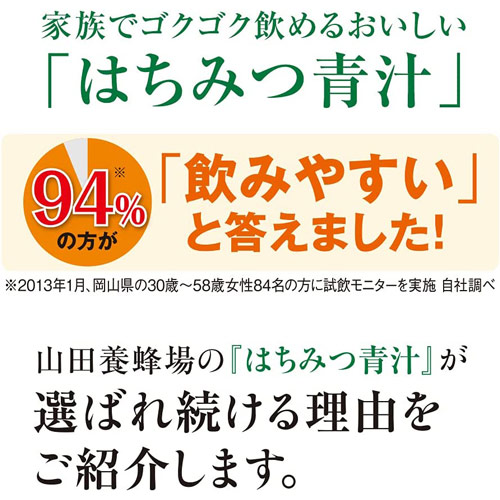 家族でゴクゴク飲めるおいしい
「はちみつ青汁」

94%※
の方が

「飲みやすい」
と答えました!

※2013年1月、岡山県の30歳～58歳女性84名の方に試飲モニターを実施 自社調べ

山田養蜂場の『はちみつ青汁』が
選ばれ続ける理由を
ご紹介します。